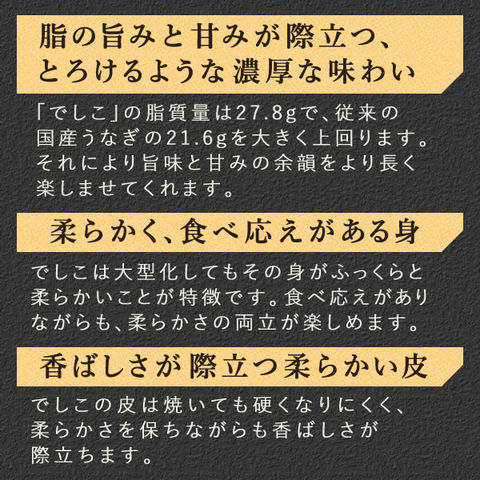 脂の旨みと甘みが際立つ、
とろけるような濃厚な味わい

「でしこ」の脂質量は27.8gで、従来の国産うなぎの21.6gを大きく上回ります。それにより旨味と甘みの余韻をより長く楽しませてくれます。

柔らかく、食べ応えがある身

でしこは大型化してもその身がふっくらと柔らかいことが特徴です。食べ応えがありながらも、柔らかさの両立が楽しめます。

香ばしさが際立つ柔らかい皮

でしこの皮は焼いても硬くなりにくく、柔らかさを保ちながらも香ばしさが際立ちます。